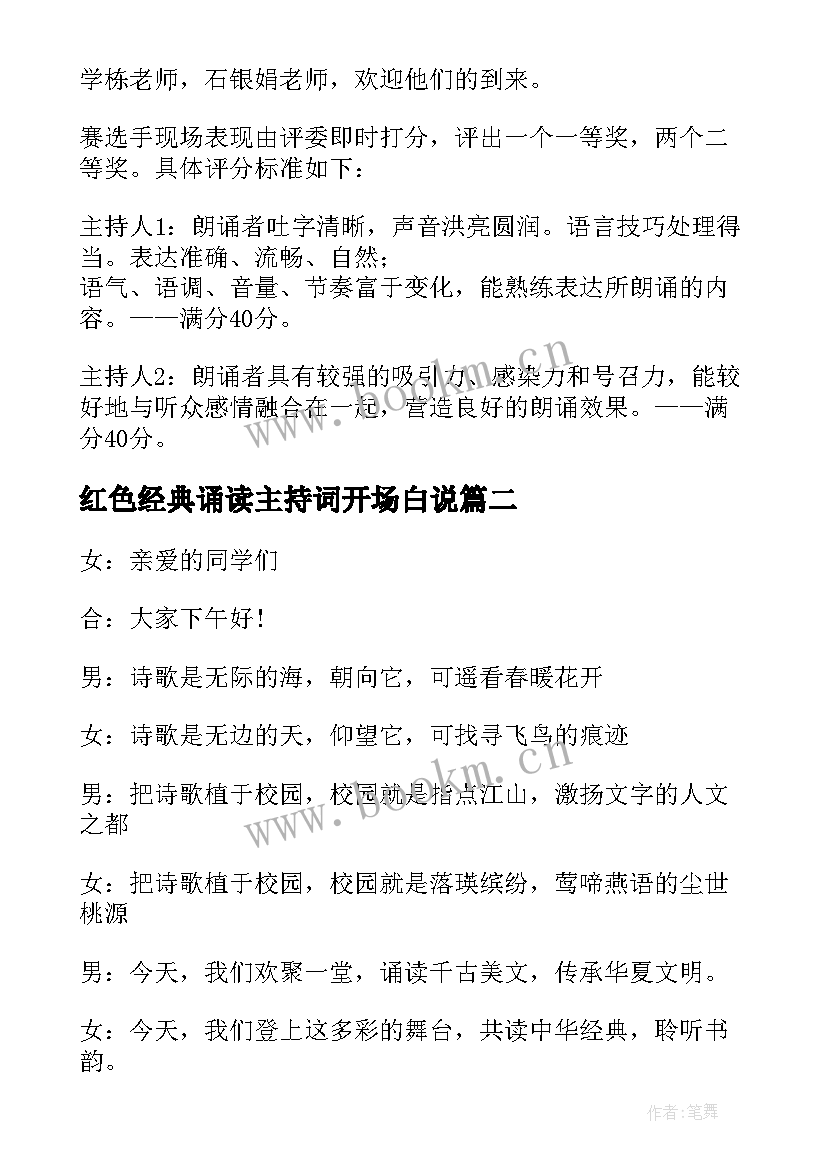 学栋老师，石银娟老师，欢迎他们的到来。

赛选手现场表现由评委即时打分，评出一个一等奖，两个二等奖。具体评分标准如下：

主持人1：朗诵者吐字清晰，声音洪亮圆润。语言技巧处理得当。表达准确、流畅、自然；
语气、语调、音量、节奏富于变化，能熟练表达所朗诵的内容。——满分40分。

主持人2：朗诵者具有较强的吸引力、感染力和号召力，能较好地与听众感情融合在一起，营造良好的朗诵效果。——满分40分。

红色经典诵读主持词开场白说篇二

女：亲爱的同学们

合：大家下午好！

男：诗歌是无际的海，朝向它，可遥看春暖花开

女：诗歌是无边的天，仰望它，可找寻飞鸟的痕迹

男：把诗歌植于校园，校园就是指点江山，激扬文字的人文之都

女：把诗歌植于校园，校园就是落瑛缤纷，莺啼燕语的尘世桃源

男：今天，我们欢聚一堂，诵读千古美文，传承华夏文明。

女：今天，我们登上这多彩的舞台，共读中华经典，聆听书韵。

www.bookm.cn

www.bookm.cn

作者:笔舞